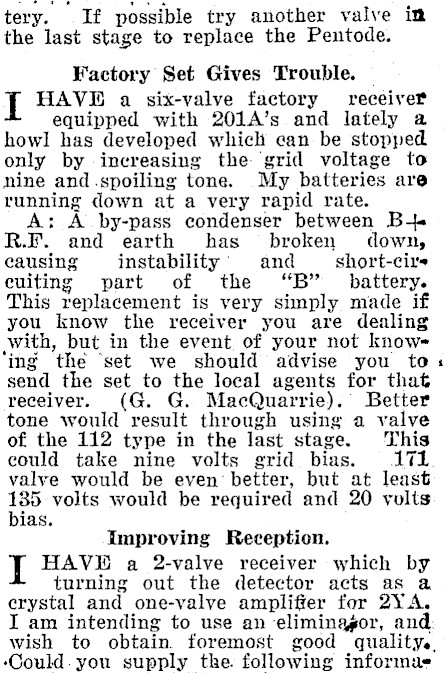 tery. If possible try another valve in the last stage to replace the Pentode.

Factory Set Gives Trouble.

I HAVE a six-valve factory receiver equipped with 201A's and lately a howl has developed which can be stopped only by increasing the grid voltage to nine and spoiling tone. My batteries are running down at a very rapid rate.

A: A by-pass condenser between B+ R.F. and earth has broken down, causing instability and short-circuiting part of the "B" battery. This replacement is very simply made if you know the receiver you are dealing with, but in the event of your not knowing the set we should advise you to send the set to the local agents for that receiver. (G. G. MacQuarrie). Better tone would result through using a valve of the 112 type in the last stage. This could take nine volts grid bias. 171 valve would be even better, but at least 135 volts would be required and 20 volts bias.

Improving Reception.

I HAVE a 2-valve receiver which by turning out the detector acts as a crystal and one-valve amplifier for 2YA. I am intending to use an eliminator, and wish to obtain foremost good quality. Could you supply the following informa-